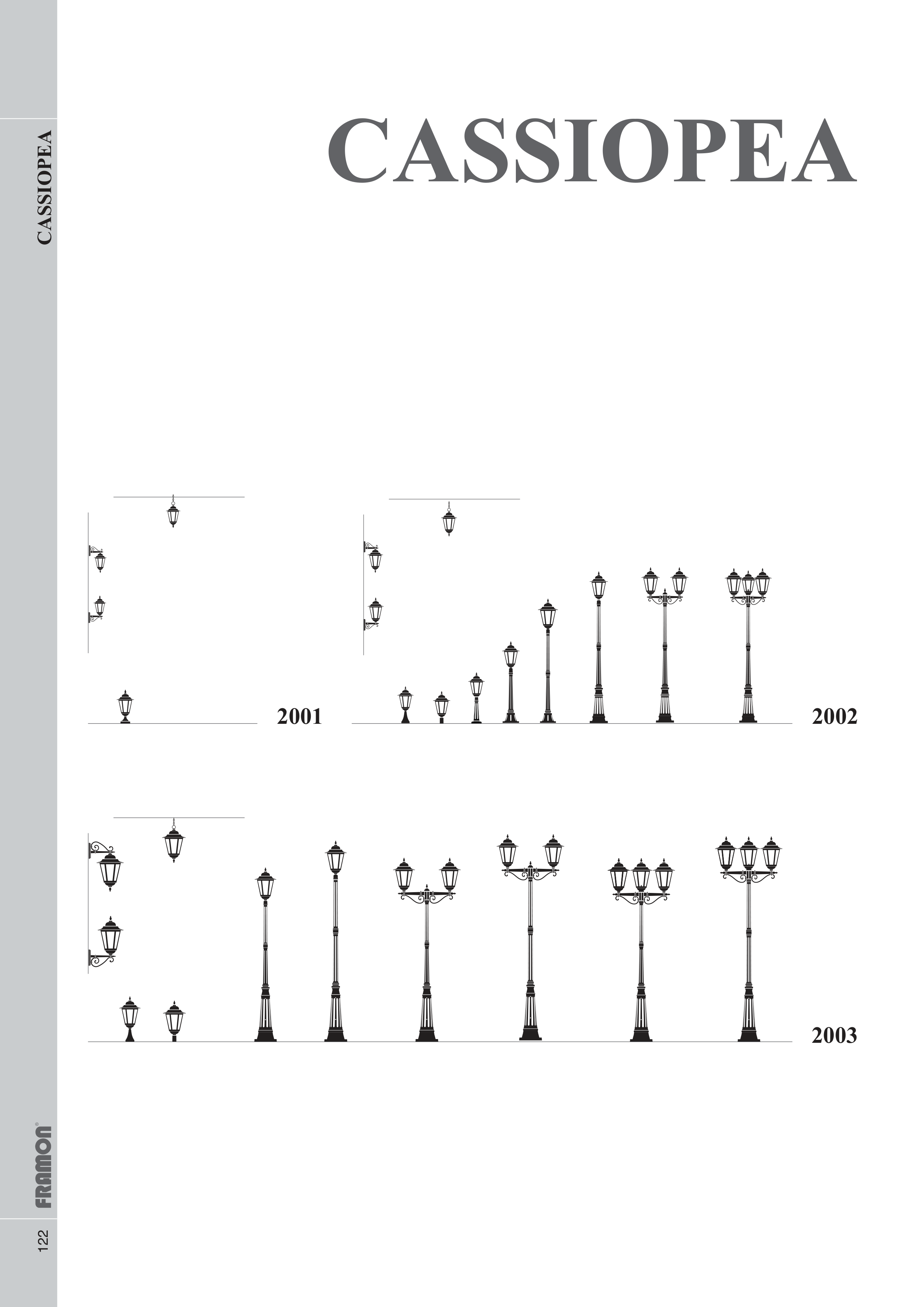 CASSIOPEA

CASSIOPEA

2001

2002

2003

FRAMON®

122